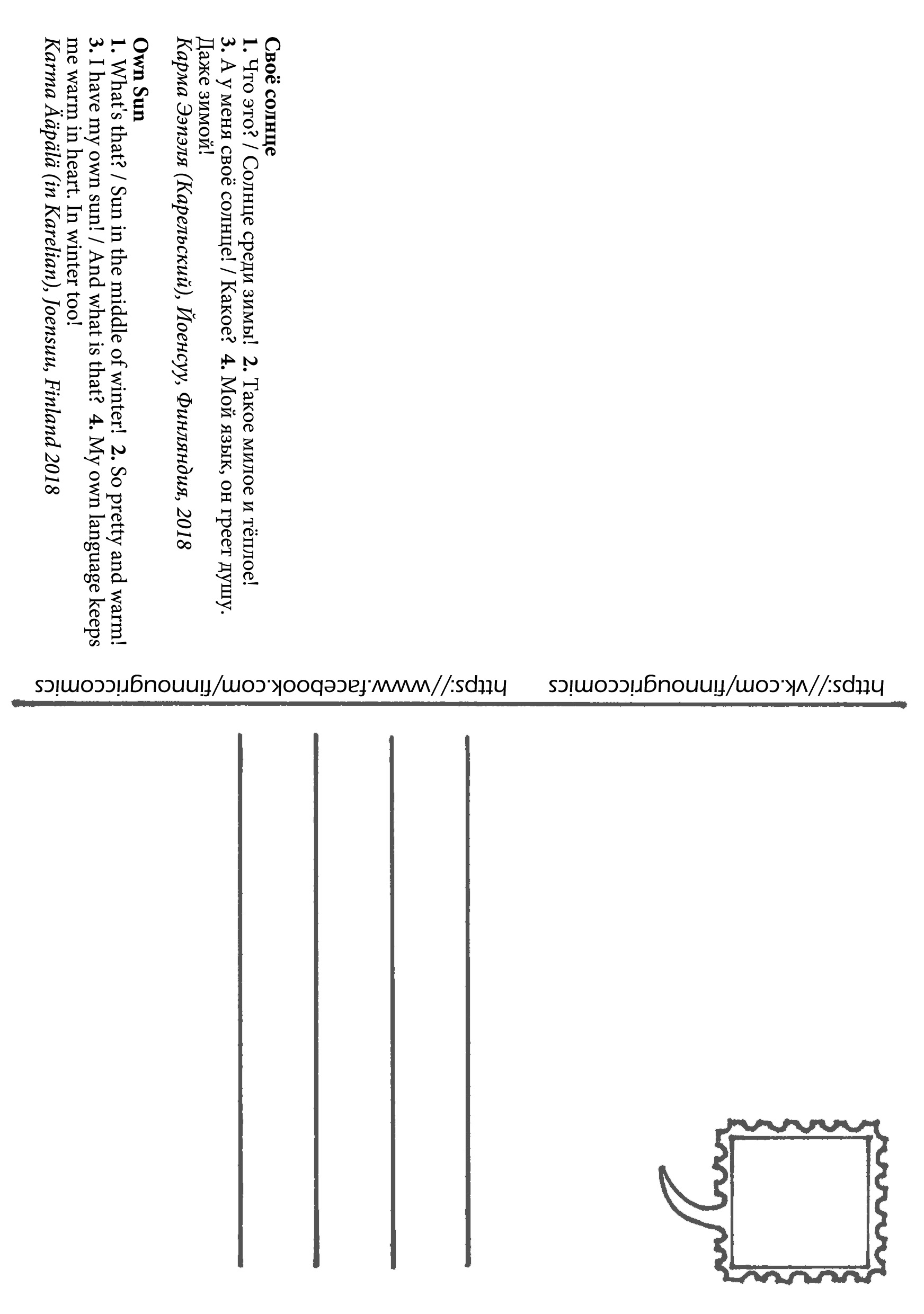 **Своё солнце**
**1.** Что это? / Солнце среди зимы! **2.** Такое милое и тёплое!
**3.** А у меня своё солнце! / Какое? **4.** Мой язык, он греет душу. Даже зимой!
*Карма Ээпэля (Карельский), Йоенсуу, Финляндия, 2018*

**Own Sun**
**1.** What's that? / Sun in the middle of winter! **2.** So pretty and warm!
**3.** I have my own sun! / And what is that? **4.** My own language keeps me warm in heart. In winter too!
*Karma Ääpälä (in Karelian), Joensuu, Finland 2018*

https://vk.com/finnougriccomics https://www.facebook.com/finnougriccomics